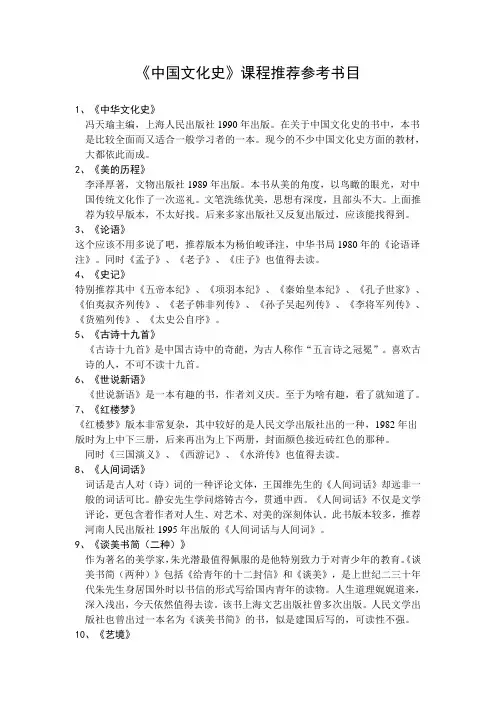 《中国文化史》课程推荐参考书目

1、《中华文化史》

冯天瑜主编，上海人民出版社 1990 年出版。在关于中国文化史的书中，本书是比较全面而又适合一般学习者的一本。现今的不少中国文化史方面的教材，大都依此而成。

2、《美的历程》

李泽厚著，文物出版社 1989 年出版。本书从美的角度，以鸟瞰的眼光，对中国传统文化作了一次巡礼。文笔洗练优美，思想有深度，且部头不大。上面推荐为较早版本，不太好找。后来多家出版社又反复出版过，应该能找得到。

3、《论语》

这个应该不用多说了吧，推荐版本为杨伯峻译注，中华书局 1980 年的《论语译注》。同时《孟子》、《老子》、《庄子》也值得去读。

4、《史记》

特别推荐其中《五帝本纪》、《项羽本纪》、《秦始皇本纪》、《孔子世家》、《伯夷叔齐列传》、《老子韩非列传》、《孙子吴起列传》、《李将军列传》、《货殖列传》、《太史公自序》。

5、《古诗十九首》

《古诗十九首》是中国古诗中的奇葩，为古人称作“五言诗之冠冕”。喜欢古诗的人，不可不读十九首。

6、《世说新语》

《世说新语》是一本有趣的书，作者刘义庆。至于为啥有趣，看了就知道了。

7、《红楼梦》

《红楼梦》版本非常复杂，其中较好的是人民文学出版社出的一种，1982 年出版时为上中下三册，后来再出为上下两册，封面颜色接近砖红色的那种。

同时《三国演义》、《西游记》、《水浒传》也值得去读。

8、《人间词话》

词话是古人对（诗）词的一种评论文体，王国维先生的《人间词话》却远非一般的词话可比。静安先生学问熔铸古今，贯通中西。《人间词话》不仅是文学评论，更包含着作者对人生、对艺术、对美的深刻体认。此书版本较多，推荐河南人民出版社 1995 年出版的《人间词话与人间词》。

9、《谈美书简（二种）》

作为著名的美学家，朱光潜最值得佩服的是他特别致力于对青少年的教育。《谈美书简（两种）》包括《给青年的十二封信》和《谈美》，是上世纪二三十年代朱先生身居国外时以书信的形式写给国内青年的读物。人生道理娓娓道来，深入浅出，今天依然值得去读。该书上海文艺出版社曾多次出版。人民文学出版社也曾出过一本名为《谈美书简》的书，似是建国后写的，可读性不强。

10、《艺境》